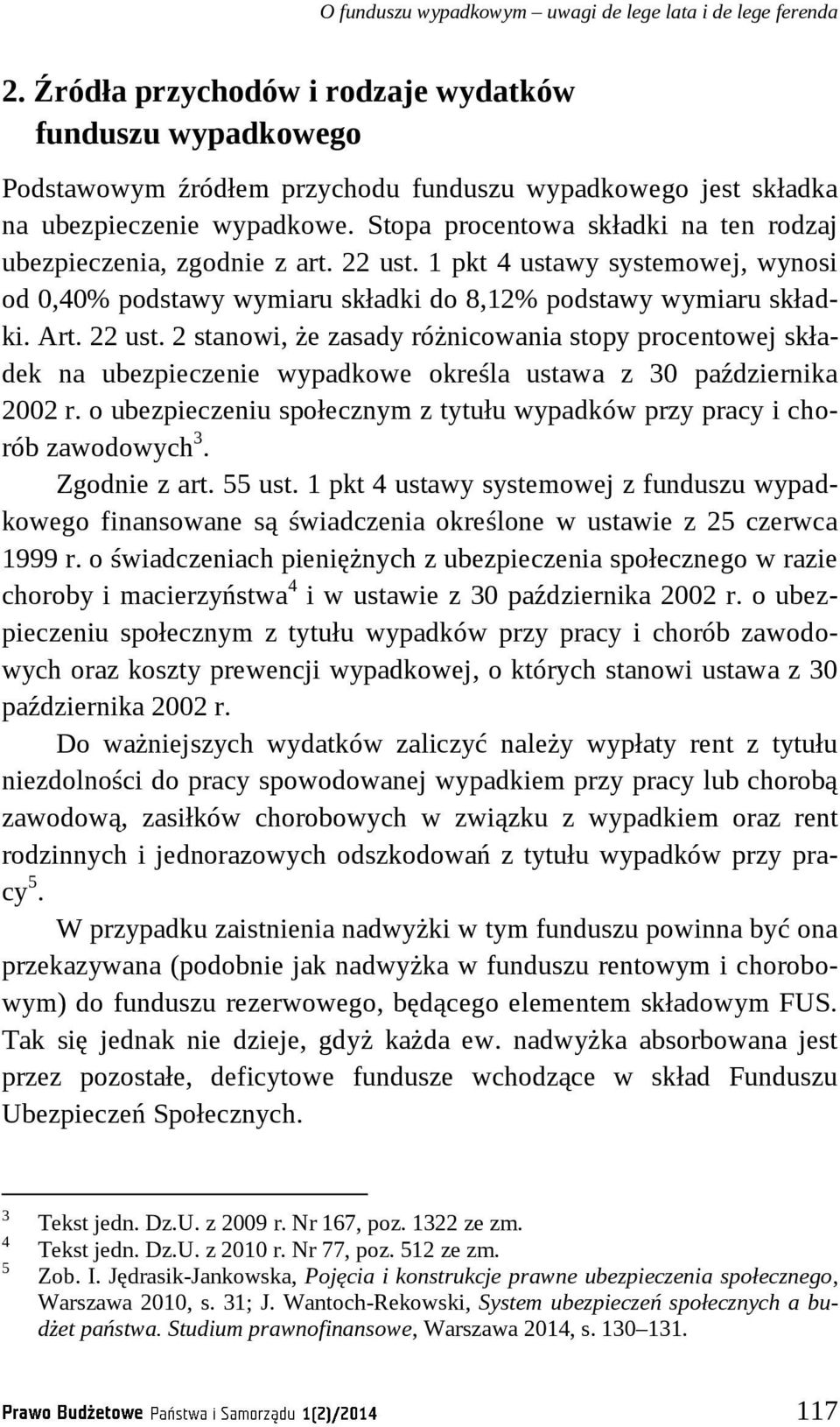 O funduszu wypadkowym – uwagi de lege lata i de lege ferenda

2. Źródła przychodów i rodzaje wydatków funduszu wypadkowego

Podstawowym źródłem przychodu funduszu wypadkowego jest składka na ubezpieczenie wypadkowe. Stopa procentowa składki na ten rodzaj ubezpieczenia, zgodnie z art. 22 ust. 1 pkt 4 ustawy systemowej, wynosi od 0,40% podstawy wymiaru składki do 8,12% podstawy wymiaru składki. Art. 22 ust. 2 stanowi, że zasady różnicowania stopy procentowej składek na ubezpieczenie wypadkowe określa ustawa z 30 października 2002 r. o ubezpieczeniu społecznym z tytułu wypadków przy pracy i chorób zawodowych$^3$.

Zgodnie z art. 55 ust. 1 pkt 4 ustawy systemowej z funduszu wypadkowego finansowane są świadczenia określone w ustawie z 25 czerwca 1999 r. o świadczeniach pieniężnych z ubezpieczenia społecznego w razie choroby i macierzyństwa$^4$ i w ustawie z 30 października 2002 r. o ubezpieczeniu społecznym z tytułu wypadków przy pracy i chorób zawodowych oraz koszty prewencji wypadkowej, o których stanowi ustawa z 30 października 2002 r.

Do ważniejszych wydatków zaliczyć należy wypłaty rent z tytułu niezdolności do pracy spowodowanej wypadkiem przy pracy lub chorobą zawodową, zasiłków chorobowych w związku z wypadkiem oraz rent rodzinnych i jednorazowych odszkodowań z tytułu wypadków przy pracy$^5$.

W przypadku zaistnienia nadwyżki w tym funduszu powinna być ona przekazywana (podobnie jak nadwyżka w funduszu rentowym i chorobowym) do funduszu rezerwowego, będącego elementem składowym FUS. Tak się jednak nie dzieje, gdyż każda ew. nadwyżka absorbowana jest przez pozostałe, deficytowe fundusze wchodzące w skład Funduszu Ubezpieczeń Społecznych.

3 Tekst jedn. Dz.U. z 2009 r. Nr 167, poz. 1322 ze zm.
4 Tekst jedn. Dz.U. z 2010 r. Nr 77, poz. 512 ze zm.
5 Zob. I. Jędrasik-Jankowska, Pojęcia i konstrukcje prawne ubezpieczenia społecznego, Warszawa 2010, s. 31; J. Wantoch-Rekowski, System ubezpieczeń społecznych a budżet państwa. Studium prawnofinansowe, Warszawa 2014, s. 130–131.

Prawo Budżetowe Państwa i Samorządu 1(2)/2014 117